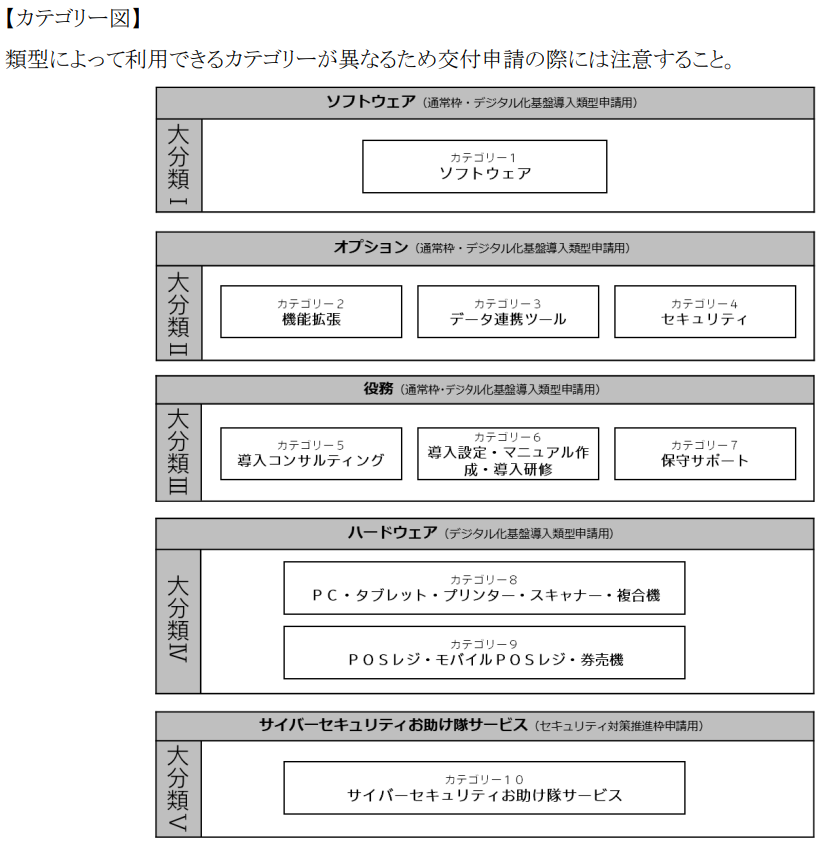 【カテゴリー図】

類型によって利用できるカテゴリーが異なるため交付申請の際には注意すること。

ソフトウェア（通常枠・デジタル化基盤導入類型申請用）

大分類Ⅰ

カテゴリー1
ソフトウェア

オプション（通常枠・デジタル化基盤導入類型申請用）

大分類Ⅱ

カテゴリー2
機能拡張

カテゴリー3
データ連携ツール

カテゴリー4
セキュリティ

役務（通常枠・デジタル化基盤導入類型申請用）

大分類Ⅲ

カテゴリー5
導入コンサルティング

カテゴリー6
導入設定・マニュアル作成・導入研修

カテゴリー7
保守サポート

ハードウェア（デジタル化基盤導入類型申請用）

大分類Ⅳ

カテゴリー8
PC・タブレット・プリンター・スキャナー・複合機

カテゴリー9
POSレジ・モバイルPOSレジ・券売機

サイバーセキュリティお助け隊サービス（セキュリティ対策推進枠申請用）

大分類Ⅴ

カテゴリー10
サイバーセキュリティお助け隊サービス